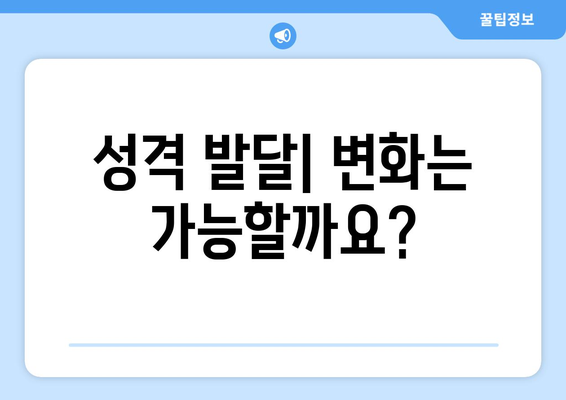 꿀팁정보

성격 발달| 변화는 가능할까요?